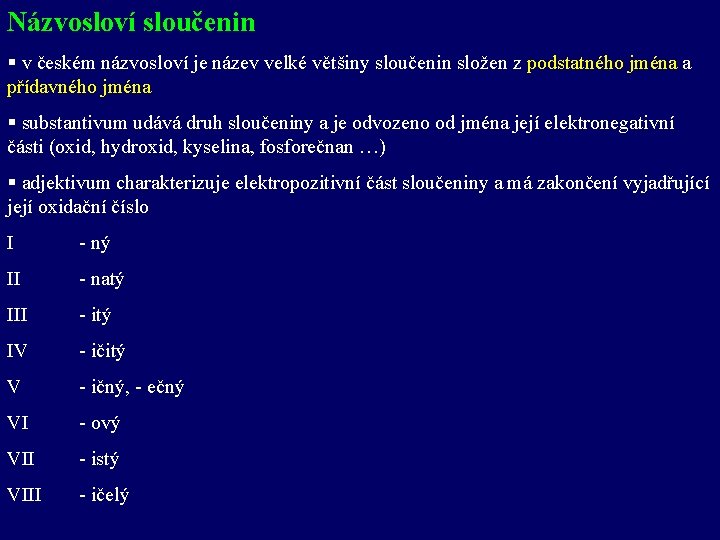 Názvosloví sloučenin

▪ v českém názvosloví je název velké většiny sloučenin složen z podstatného jména a přídavného jména

▪ substantivum udává druh sloučeniny a je odvozeno od jména její elektronegativní části (oxid, hydroxid, kyselina, fosforečnan …)

▪ adjektivum charakterizuje elektropozitivní část sloučeniny a má zakončení vyjadřující její oxidační číslo

I - ný

II - natý

III - itý

IV - ičitý

V - ičný, - ečný

VI - ový

VII - istý

VIII - ičelý